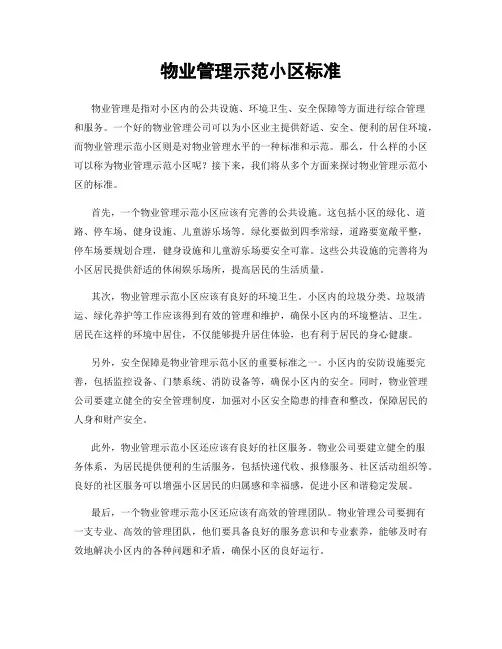 物业管理示范小区标准

物业管理是指对小区内的公共设施、环境卫生、安全保障等方面进行综合管理和服务。一个好的物业管理公司可以为小区业主提供舒适、安全、便利的居住环境，而物业管理示范小区则是对物业管理水平的一种标准和示范。那么，什么样的小区可以称为物业管理示范小区呢？接下来，我们将从多个方面来探讨物业管理示范小区的标准。

首先，一个物业管理示范小区应该有完善的公共设施。这包括小区的绿化、道路、停车场、健身设施、儿童游乐场等。绿化要做到四季常绿，道路要宽敞平整，停车场要规划合理，健身设施和儿童游乐场要安全可靠。这些公共设施的完善将为小区居民提供舒适的休闲娱乐场所，提高居民的生活质量。

其次，物业管理示范小区应该有良好的环境卫生。小区内的垃圾分类、垃圾清运、绿化养护等工作应该得到有效的管理和维护，确保小区内的环境整洁、卫生。居民在这样的环境中居住，不仅能够提升居住体验，也有利于居民的身心健康。

另外，安全保障是物业管理示范小区的重要标准之一。小区内的安防设施要完善，包括监控设备、门禁系统、消防设备等，确保小区内的安全。同时，物业管理公司要建立健全的安全管理制度，加强对小区安全隐患的排查和整改，保障居民的人身和财产安全。

此外，物业管理示范小区还应该有良好的社区服务。物业公司要建立健全的服务体系，为居民提供便利的生活服务，包括快递代收、报修服务、社区活动组织等。良好的社区服务可以增强小区居民的归属感和幸福感，促进小区和谐稳定发展。

最后，一个物业管理示范小区还应该有高效的管理团队。物业管理公司要拥有一支专业、高效的管理团队，他们要具备良好的服务意识和专业素养，能够及时有效地解决小区内的各种问题和矛盾，确保小区的良好运行。